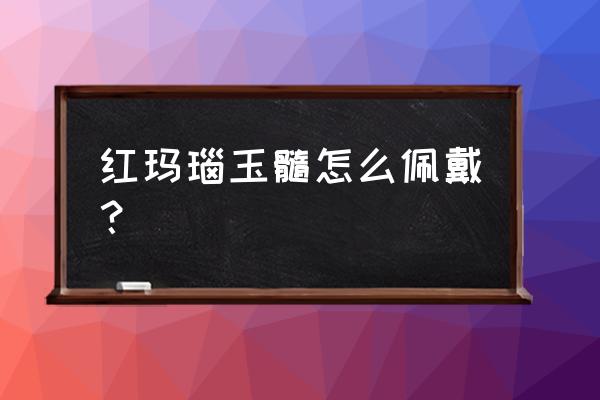 红玛瑙玉髓怎么佩戴？